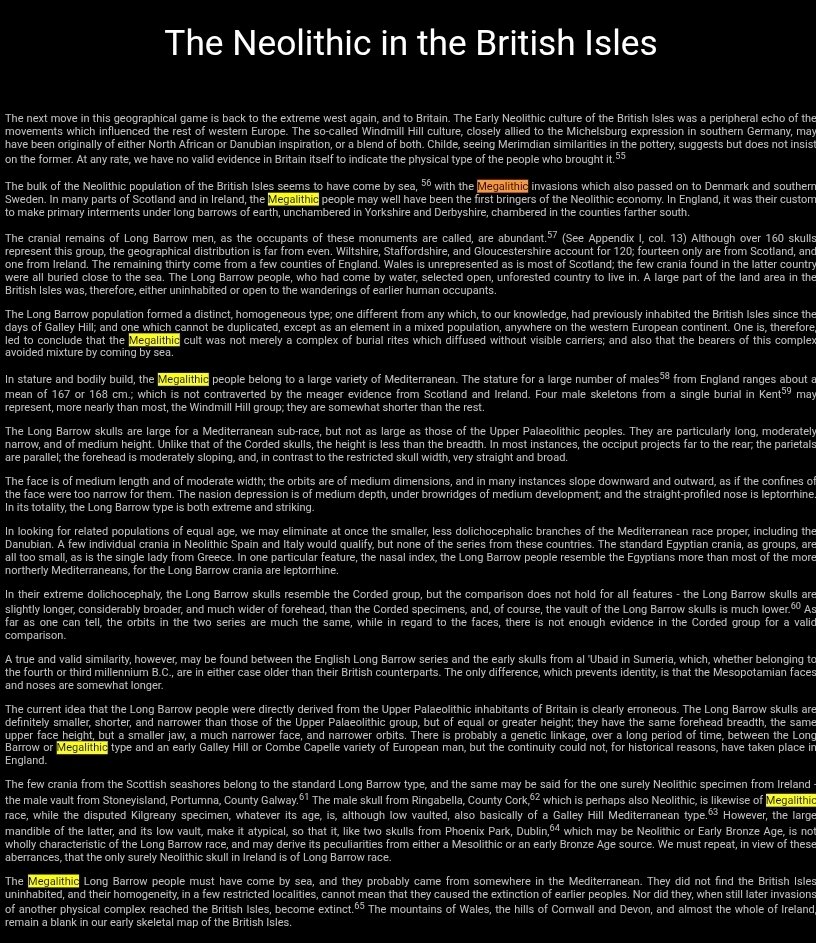 The Neolithic in the British Isles

The next move in this geographical game is back to the extreme west again, and to Britain. The Early Neolithic culture of the British Isles was a peripheral echo of the movements which influenced the rest of western Europe. The so-called Windmill Hill culture, closely allied to the Michelsburg expression in southern Germany, may have been originally of either North African or Danubian inspiration, or a blend of both. Childe, seeing Merimdian similarities in the pottery, suggests but does not insist on the former. At any rate, we have no valid evidence in Britain itself to indicate the physical type of the people who brought it.$^{55}$

The bulk of the Neolithic population of the British Isles seems to have come by sea, $^{56}$ with the Megalithic invasions which also passed on to Denmark and southern Sweden. In many parts of Scotland and in Ireland, the Megalithic people may well have been the first bringers of the Neolithic economy. In England, it was their custom to make primary interments under long barrows of earth, unchambered in Yorkshire and Derbyshire, chambered in the counties farther south.

The cranial remains of Long Barrow men, as the occupants of these monuments are called, are abundant.$^{57}$ (See Appendix I, col. 13) Although over 160 skulls represent this group, the geographical distribution is far from even. Wiltshire, Staffordshire, and Gloucestershire account for 120; fourteen only are from Scotland, and one from Ireland. The remaining thirty come from a few counties of England. Wales is unrepresented as is most of Scotland; the few crania found in the latter country were all buried close to the sea. The Long Barrow people, who had come by water, selected open, unforested country to live in. A large part of the land area in the British Isles was, therefore, either uninhabited or open to the wanderings of earlier human occupants.

The Long Barrow population formed a distinct, homogeneous type; one different from any which, to our knowledge, had previously inhabited the British Isles since the days of Galley Hill; and one which cannot be duplicated, except as an element in a mixed population, anywhere on the western European continent. One is, therefore, led to conclude that the Megalithic cult was not merely a complex of burial rites which diffused without visible carriers; and also that the bearers of this complex avoided mixture by coming by sea.

In stature and bodily build, the Megalithic people belong to a large variety of Mediterranean. The stature for a large number of males$^{58}$ from England ranges about a mean of 167 or 168 cm.; which is not contraverted by the meager evidence from Scotland and Ireland. Four male skeletons from a single burial in Kent$^{59}$ may represent, more nearly than most, the Windmill Hill group; they are somewhat shorter than the rest.

The Long Barrow skulls are large for a Mediterranean sub-race, but not as large as those of the Upper Palaeolithic peoples. They are particularly long, moderately narrow, and of medium height. Unlike that of the Corded skulls, the height is less than the breadth. In most instances, the occiput projects far to the rear; the parietals are parallel; the forehead is moderately sloping, and, in contrast to the restricted skull width, very straight and broad.

The face is of medium length and of moderate width; the orbits are of medium dimensions, and in many instances slope downward and outward, as if the confines of the face were too narrow for them. The nasion depression is of medium depth, under browridges of medium development; and the straight-profiled nose is leptorrhine. In its totality, the Long Barrow type is both extreme and striking.

In looking for related populations of equal age, we may eliminate at once the smaller, less dolichocephalic branches of the Mediterranean race proper, including the Danubian. A few individual crania in Neolithic Spain and Italy would qualify, but none of the series from these countries. The standard Egyptian crania, as groups, are all too small, as is the single lady from Greece. In one particular feature, the nasal index, the Long Barrow people resemble the Egyptians more than most of the more northerly Mediterraneans, for the Long Barrow crania are leptorrhine.

In their extreme dolichocephaly, the Long Barrow skulls resemble the Corded group, but the comparison does not hold for all features - the Long Barrow skulls are slightly longer, considerably broader, and much wider of forehead, than the Corded specimens, and, of course, the vault of the Long Barrow skulls is much lower.$^{60}$ As far as one can tell, the orbits in the two series are much the same, while in regard to the faces, there is not enough evidence in the Corded group for a valid comparison.

A true and valid similarity, however, may be found between the English Long Barrow series and the early skulls from al 'Ubaid in Sumeria, which, whether belonging to the fourth or third millennium B.C., are in either case older than their British counterparts. The only difference, which prevents identity, is that the Mesopotamian faces and noses are somewhat longer.

The current idea that the Long Barrow people were directly derived from the Upper Palaeolithic inhabitants of Britain is clearly erroneous. The Long Barrow skulls are definitely smaller, shorter, and narrower than those of the Upper Palaeolithic group, but of equal or greater height; they have the same forehead breadth, the same upper face height, but a smaller jaw, a much narrower face, and narrower orbits. There is probably a genetic linkage, over a long period of time, between the Long Barrow or Megalithic type and an early Galley Hill or Combe Capelle variety of European man, but the continuity could not, for historical reasons, have taken place in England.

The few crania from the Scottish seashores belong to the standard Long Barrow type, and the same may be said for the one surely Neolithic specimen from Ireland - the male vault from Stoneyisland, Portumna, County Galway.$^{61}$ The male skull from Ringabella, County Cork,$^{62}$ which is perhaps also Neolithic, is likewise of Megalithic race, while the disputed Kilgreany specimen, whatever its age, is, although low vaulted, also basically of a Galley Hill Mediterranean type.$^{63}$ However, the large mandible of the latter, and its low vault, make it atypical, so that it, like two skulls from Phoenix Park, Dublin,$^{64}$ which may be Neolithic or Early Bronze Age, is not wholly characteristic of the Long Barrow race, and may derive its peculiarities from either a Mesolithic or an early Bronze Age source. We must repeat, in view of these aberrances, that the only surely Neolithic skull in Ireland is of Long Barrow race.

The Megalithic Long Barrow people must have come by sea, and they probably came from somewhere in the Mediterranean. They did not find the British Isles uninhabited, and their homogeneity, in a few restricted localities, cannot mean that they caused the extinction of earlier peoples. Nor did they, when still later invasions of another physical complex reached the British Isles, become extinct.$^{65}$ The mountains of Wales, the hills of Cornwall and Devon, and almost the whole of Ireland, remain a blank in our early skeletal map of the British Isles.